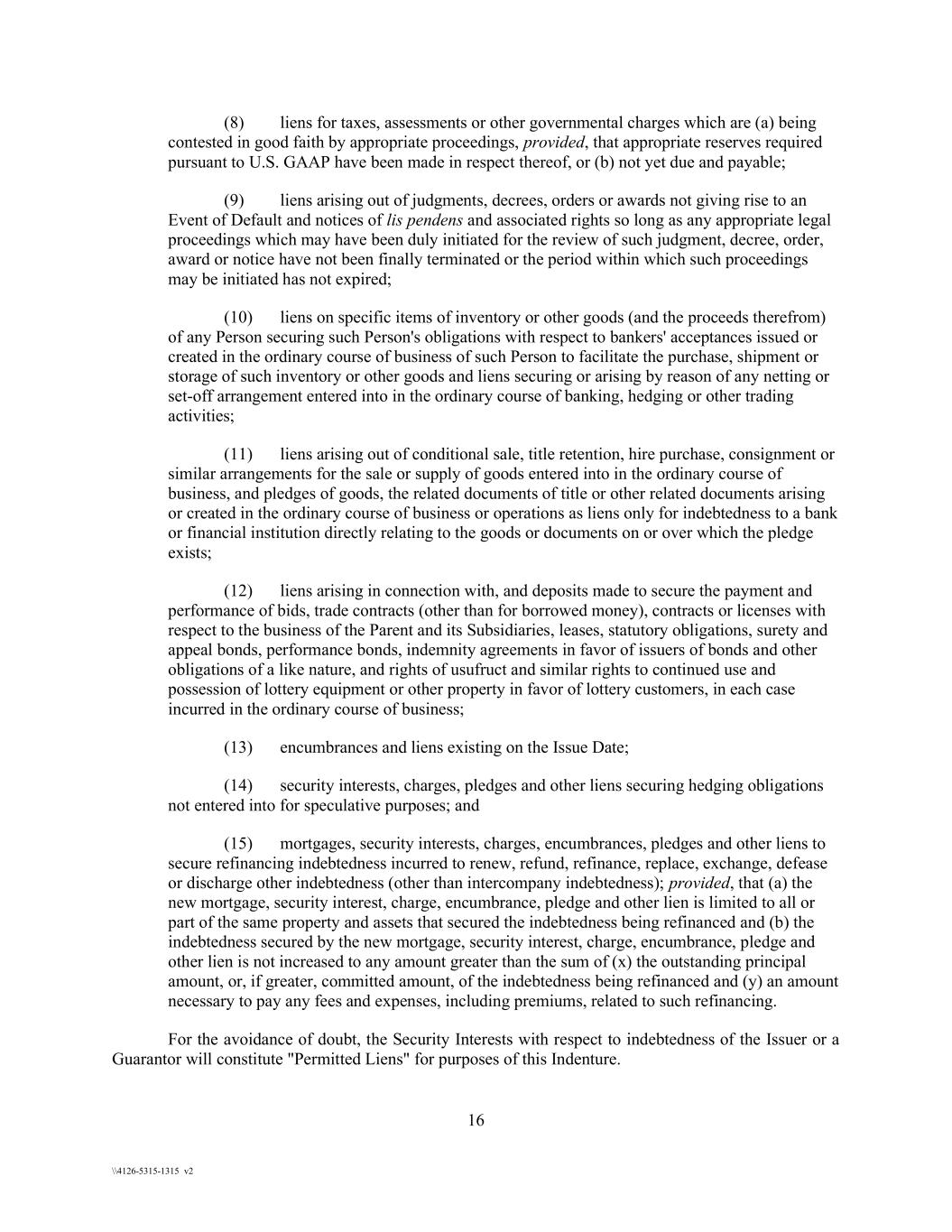 (8) liens for taxes, assessments or other governmental charges which are (a) being contested in good faith by appropriate proceedings, provided, that appropriate reserves required pursuant to U.S. GAAP have been made in respect thereof, or (b) not yet due and payable;

(9) liens arising out of judgments, decrees, orders or awards not giving rise to an Event of Default and notices of lis pendens and associated rights so long as any appropriate legal proceedings which may have been duly initiated for the review of such judgment, decree, order, award or notice have not been finally terminated or the period within which such proceedings may be initiated has not expired;

(10) liens on specific items of inventory or other goods (and the proceeds therefrom) of any Person securing such Person's obligations with respect to bankers' acceptances issued or created in the ordinary course of business of such Person to facilitate the purchase, shipment or storage of such inventory or other goods and liens securing or arising by reason of any netting or set-off arrangement entered into in the ordinary course of banking, hedging or other trading activities;

(11) liens arising out of conditional sale, title retention, hire purchase, consignment or similar arrangements for the sale or supply of goods entered into in the ordinary course of business, and pledges of goods, the related documents of title or other related documents arising or created in the ordinary course of business or operations as liens only for indebtedness to a bank or financial institution directly relating to the goods or documents on or over which the pledge exists;

(12) liens arising in connection with, and deposits made to secure the payment and performance of bids, trade contracts (other than for borrowed money), contracts or licenses with respect to the business of the Parent and its Subsidiaries, leases, statutory obligations, surety and appeal bonds, performance bonds, indemnity agreements in favor of issuers of bonds and other obligations of a like nature, and rights of usufruct and similar rights to continued use and possession of lottery equipment or other property in favor of lottery customers, in each case incurred in the ordinary course of business;

(13) encumbrances and liens existing on the Issue Date;

(14) security interests, charges, pledges and other liens securing hedging obligations not entered into for speculative purposes; and

(15) mortgages, security interests, charges, encumbrances, pledges and other liens to secure refinancing indebtedness incurred to renew, refund, refinance, replace, exchange, defease or discharge other indebtedness (other than intercompany indebtedness); provided, that (a) the new mortgage, security interest, charge, encumbrance, pledge and other lien is limited to all or part of the same property and assets that secured the indebtedness being refinanced and (b) the indebtedness secured by the new mortgage, security interest, charge, encumbrance, pledge and other lien is not increased to any amount greater than the sum of (x) the outstanding principal amount, or, if greater, committed amount, of the indebtedness being refinanced and (y) an amount necessary to pay any fees and expenses, including premiums, related to such refinancing.

For the avoidance of doubt, the Security Interests with respect to indebtedness of the Issuer or a Guarantor will constitute "Permitted Liens" for purposes of this Indenture.

16

\\4126-5315-1315 v2